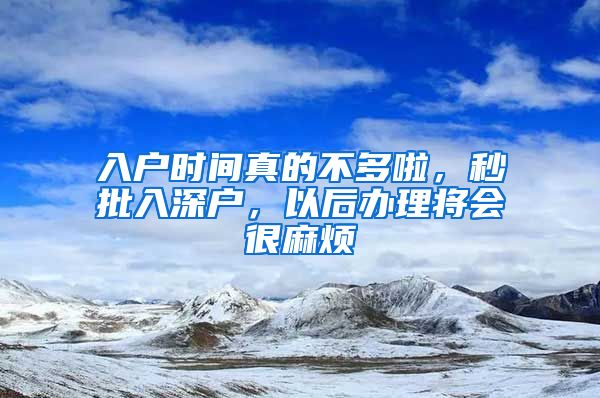 入户时间真的不多啦，秒批入深户，以后办理将会很麻烦